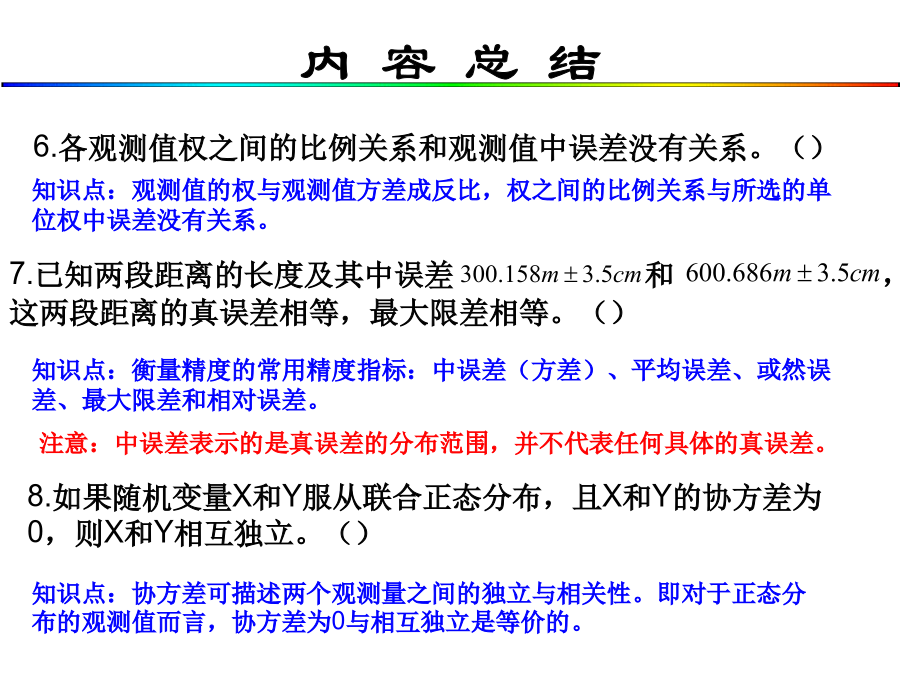 内 容 总 结

6.各观测值权之间的比例关系和观测值中误差没有关系。（）

知识点：观测值的权与观测值方差成反比，权之间的比例关系与所选的单位权中误差没有关系。

7.已知两段距离的长度及其中误差 $300.158m \pm 3.5cm$ 和 $600.686m \pm 3.5cm$，这两段距离的真误差相等，最大限差相等。（）

知识点：衡量精度的常用精度指标：中误差（方差）、平均误差、或然误差、最大限差和相对误差。

注意：中误差表示的是真误差的分布范围，并不代表任何具体的真误差。

8.如果随机变量X和Y服从联合正态分布，且X和Y的协方差为0，则X和Y相互独立。（）

知识点：协方差可描述两个观测量之间的独立与相关性。即对于正态分布的观测值而言，协方差为0与相互独立是等价的。